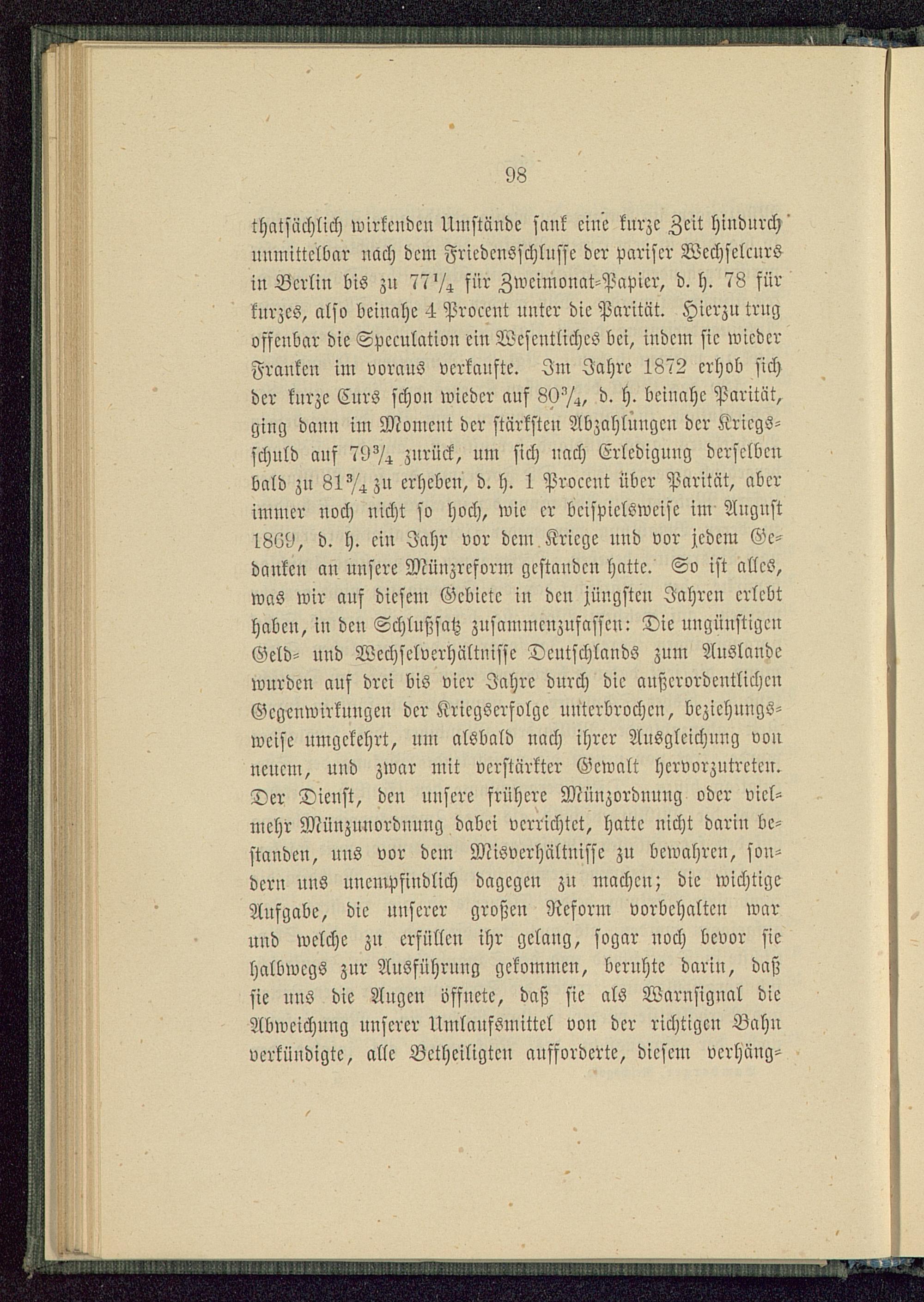 98

thatsächlich wirkenden Umstände sank eine kurze Zeit hindurch unmittelbar nach dem Friedensschlusse der pariser Wechselcurs in Berlin bis zu $77\frac{1}{4}$ für Zweimonat-Papier, d. h. 78 für kurzes, also beinahe 4 Procent unter die Parität. Hierzu trug offenbar die Speculation ein Wesentliches bei, indem sie wieder Franken im voraus verkaufte. Im Jahre 1872 erhob sich der kurze Curs schon wieder auf $80\frac{3}{4}$, d. h. beinahe Parität, ging dann im Moment der stärksten Abzahlungen der Kriegsschuld auf $79\frac{3}{4}$ zurück, um sich nach Erledigung derselben bald zu $81\frac{3}{4}$ zu erheben, d. h. 1 Procent über Parität, aber immer noch nicht so hoch, wie er beispielsweise im August 1869, d. h. ein Jahr vor dem Kriege und vor jedem Gedanken an unsere Münzreform gestanden hatte. So ist alles, was wir auf diesem Gebiete in den jüngsten Jahren erlebt haben, in den Schlußsatz zusammenzufassen: Die ungünstigen Geld- und Wechselverhältnisse Deutschlands zum Auslande wurden auf drei bis vier Jahre durch die außerordentlichen Gegenwirkungen der Kriegserfolge unterbrochen, beziehungsweise umgekehrt, um alsbald nach ihrer Ausgleichung von neuem, und zwar mit verstärkter Gewalt hervorzutreten. Der Dienst, den unsere frühere Münzordnung oder vielmehr Münzunordnung dabei verrichtet, hatte nicht darin bestanden, uns vor dem Misverhältnisse zu bewahren, sondern uns unempfindlich dagegen zu machen; die wichtige Aufgabe, die unserer großen Reform vorbehalten war und welche zu erfüllen ihr gelang, sogar noch bevor sie halbwegs zur Ausführung gekommen, beruhte darin, daß sie uns die Augen öffnete, daß sie als Warnsignal die Abweichung unserer Umlaufsmittel von der richtigen Bahn verkündigte, alle Betheiligten aufforderte, diesem verhäng-